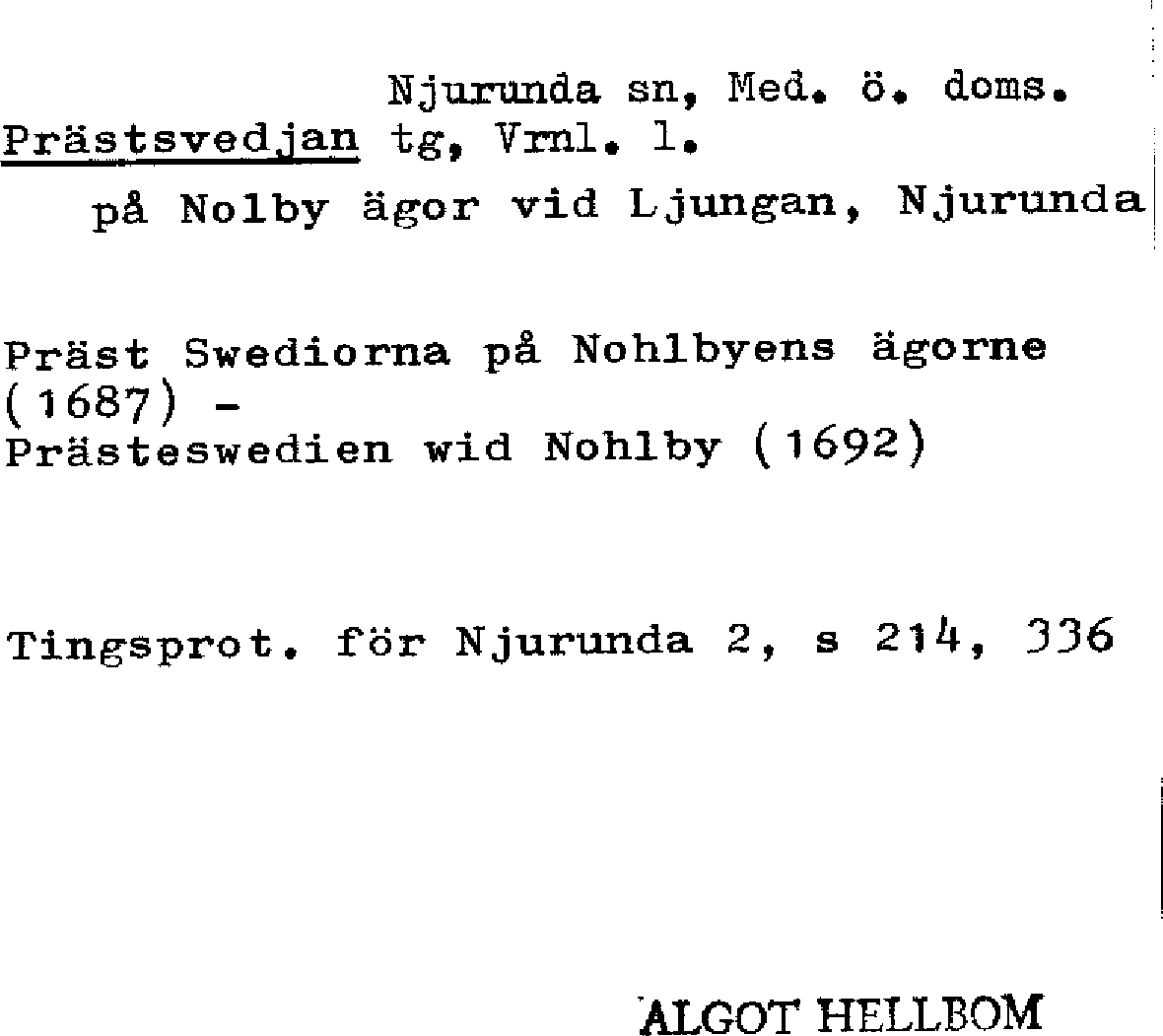 Njurunda sn, Med. ö. doms.
Prästsvedjan tg, Vrnl. l.
på Nolby ägor vid Ljungan, Njurunda

Präst Swediorna på Nohlbyens ägorne (1687) -
Prästeswedien wid Nohlby (1692)

Tingsprot. för Njurunda 2, s 214, 336

ALGOT HELLBOM